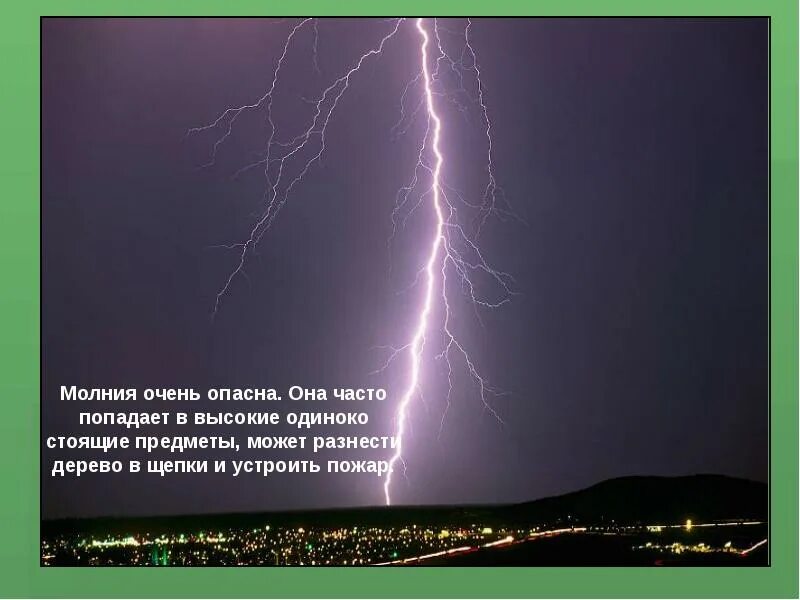 Молния очень опасна. Она часто попадает в высокие одиноко стоящие предметы, может разнести дерево в щепки и устроить пожар.